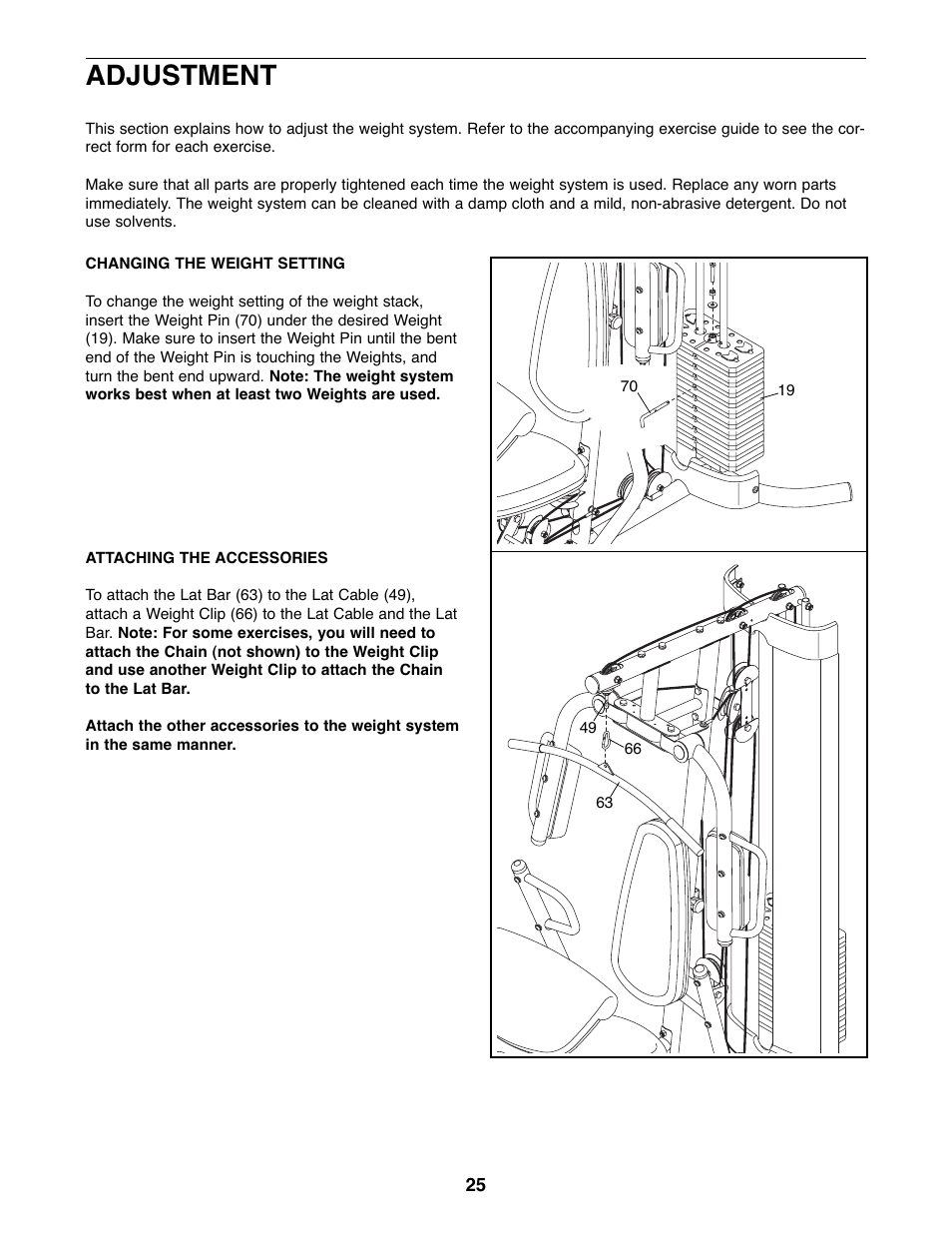 ADJUSTMENT

This section explains how to adjust the weight system. Refer to the accompanying exercise guide to see the correct form for each exercise.

Make sure that all parts are properly tightened each time the weight system is used. Replace any worn parts immediately. The weight system can be cleaned with a damp cloth and a mild, non-abrasive detergent. Do not use solvents.

CHANGING THE WEIGHT SETTING

To change the weight setting of the weight stack, insert the Weight Pin (70) under the desired Weight (19). Make sure to insert the Weight Pin until the bent end of the Weight Pin is touching the Weights, and turn the bent end upward. Note: The weight system works best when at least two Weights are used.

70

19

ATTACHING THE ACCESSORIES

To attach the Lat Bar (63) to the Lat Cable (49), attach a Weight Clip (66) to the Lat Cable and the Lat Bar. Note: For some exercises, you will need to attach the Chain (not shown) to the Weight Clip and use another Weight Clip to attach the Chain to the Lat Bar.

Attach the other accessories to the weight system in the same manner.

49

66

63

25